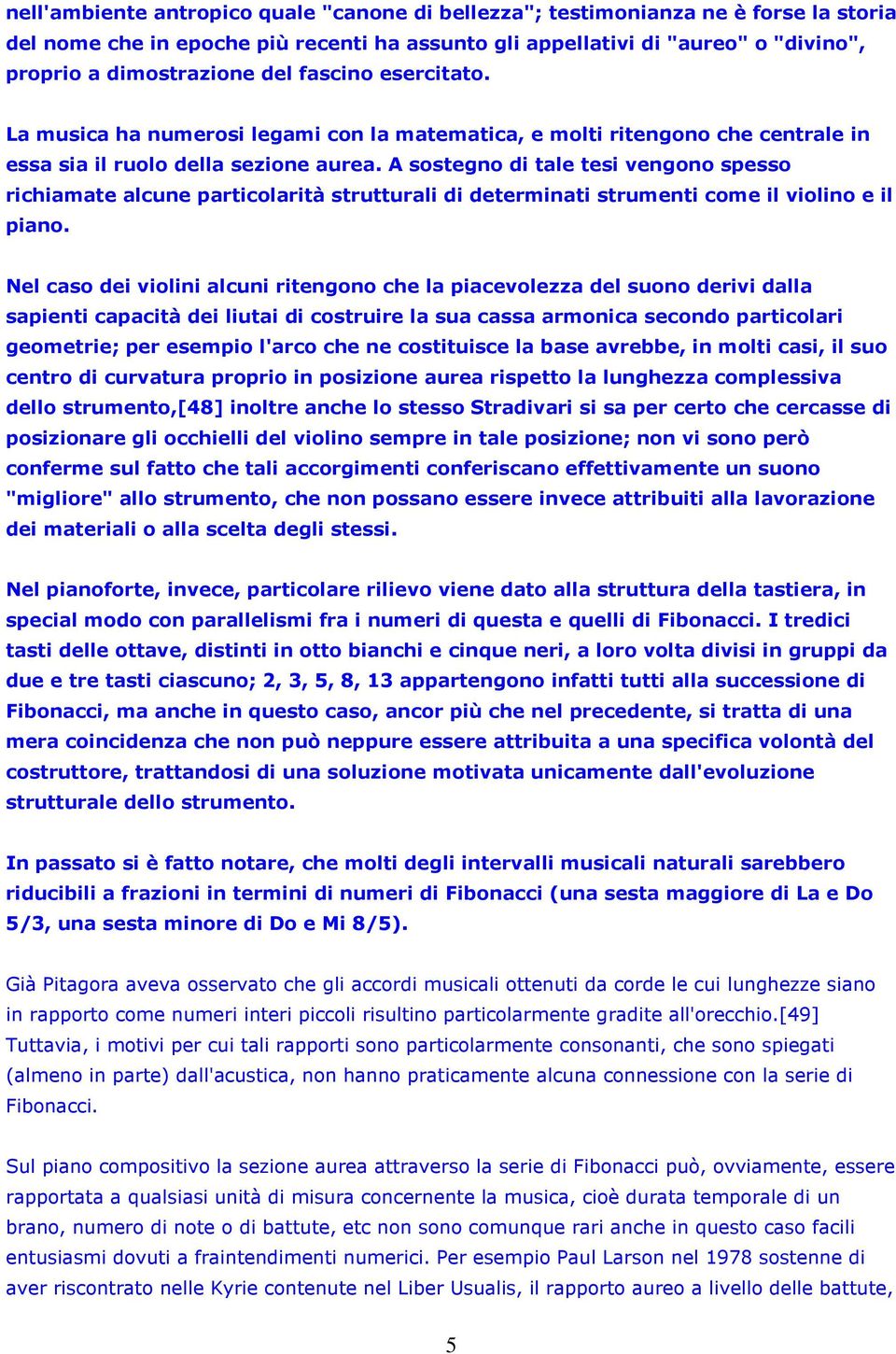 nell'ambiente antropico quale "canone di bellezza"; testimonianza ne è forse la storia del nome che in epoche più recenti ha assunto gli appellativi di "aureo" o "divino", proprio a dimostrazione del fascino esercitato.

La musica ha numerosi legami con la matematica, e molti ritengono che centrale in essa sia il ruolo della sezione aurea. A sostegno di tale tesi vengono spesso richiamate alcune particolarità strutturali di determinati strumenti come il violino e il piano.

Nel caso dei violini alcuni ritengono che la piacevolezza del suono derivi dalla sapienti capacità dei liutai di costruire la sua cassa armonica secondo particolari geometrie; per esempio l'arco che ne costituisce la base avrebbe, in molti casi, il suo centro di curvatura proprio in posizione aurea rispetto la lunghezza complessiva dello strumento,[48] inoltre anche lo stesso Stradivari si sa per certo che cercasse di posizionare gli occhielli del violino sempre in tale posizione; non vi sono però conferme sul fatto che tali accorgimenti conferiscano effettivamente un suono "migliore" allo strumento, che non possano essere invece attribuiti alla lavorazione dei materiali o alla scelta degli stessi.

Nel pianoforte, invece, particolare rilievo viene dato alla struttura della tastiera, in special modo con parallelismi fra i numeri di questa e quelli di Fibonacci. I tredici tasti delle ottave, distinti in otto bianchi e cinque neri, a loro volta divisi in gruppi da due e tre tasti ciascuno; 2, 3, 5, 8, 13 appartengono infatti tutti alla successione di Fibonacci, ma anche in questo caso, ancor più che nel precedente, si tratta di una mera coincidenza che non può neppure essere attribuita a una specifica volontà del costruttore, trattandosi di una soluzione motivata unicamente dall'evoluzione strutturale dello strumento.

In passato si è fatto notare, che molti degli intervalli musicali naturali sarebbero riducibili a frazioni in termini di numeri di Fibonacci (una sesta maggiore di La e Do 5/3, una sesta minore di Do e Mi 8/5).

Già Pitagora aveva osservato che gli accordi musicali ottenuti da corde le cui lunghezze siano in rapporto come numeri interi piccoli risultino particolarmente gradite all'orecchio.[49] Tuttavia, i motivi per cui tali rapporti sono particolarmente consonanti, che sono spiegati (almeno in parte) dall'acustica, non hanno praticamente alcuna connessione con la serie di Fibonacci.

Sul piano compositivo la sezione aurea attraverso la serie di Fibonacci può, ovviamente, essere rapportata a qualsiasi unità di misura concernente la musica, cioè durata temporale di un brano, numero di note o di battute, etc non sono comunque rari anche in questo caso facili entusiasmi dovuti a fraintendimenti numerici. Per esempio Paul Larson nel 1978 sostenne di aver riscontrato nelle Kyrie contenute nel Liber Usualis, il rapporto aureo a livello delle battute,

5